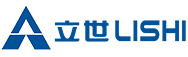 立世 LISHI